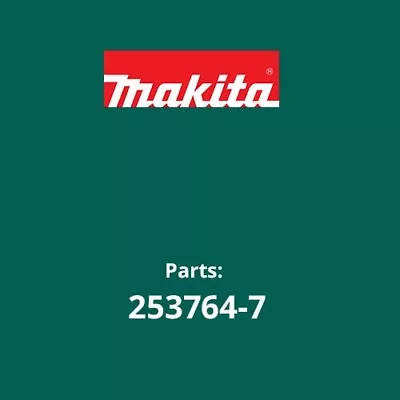 makita®

Parts:

253764-7